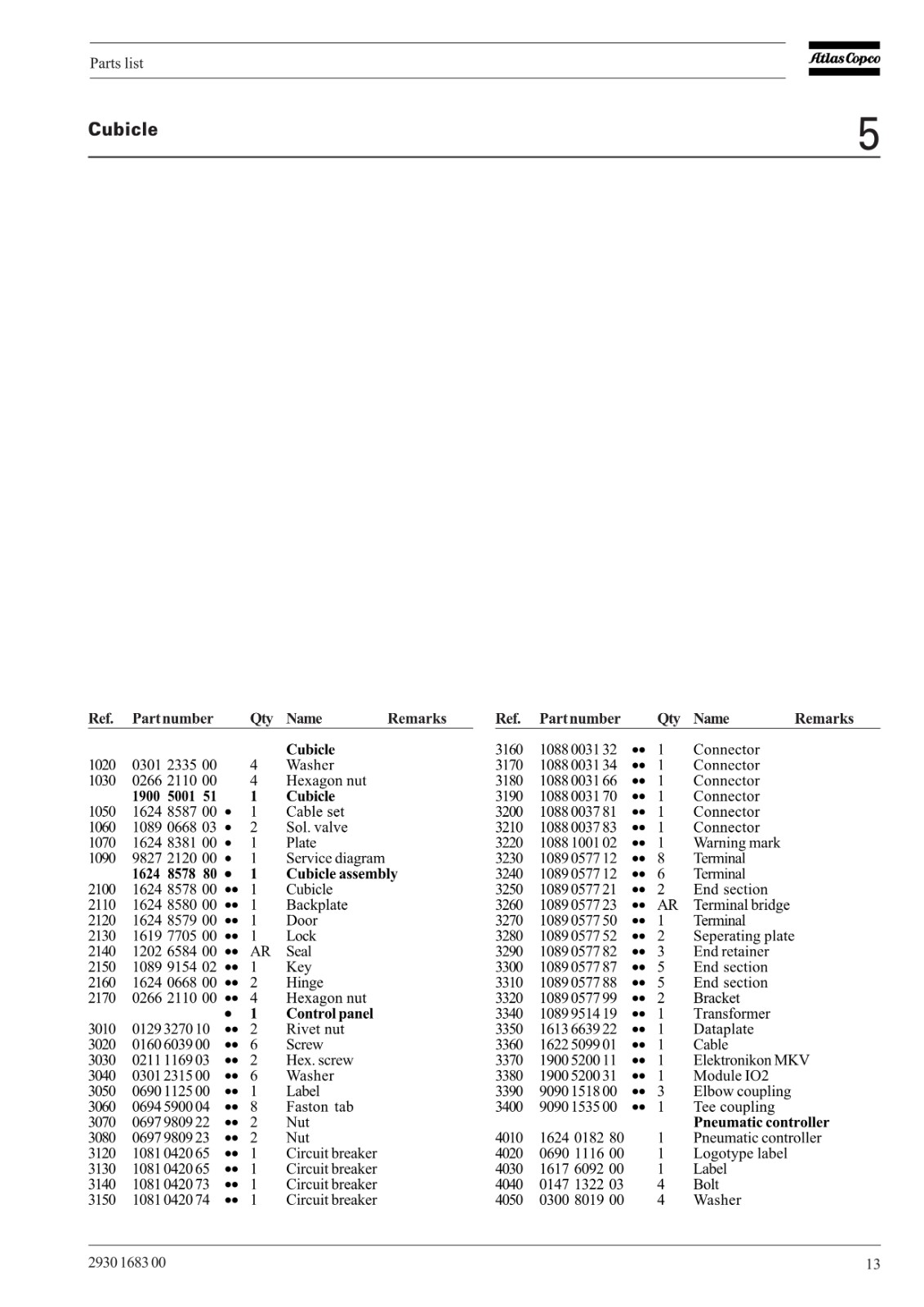 Parts list

Atlas Copco

Cubicle

5

| Ref. | Part number | | Qty | Name | Remarks |
|---|---|---|---|---|---|
| | | | | **Cubicle** | |
| 1020 | 0301 2335 00 | | 4 | Washer | |
| 1030 | 0266 2110 00 | | 4 | Hexagon nut | |
| | **1900 5001 51** | | **1** | **Cubicle** | |
| 1050 | 1624 8587 00 | • | 1 | Cable set | |
| 1060 | 1089 0668 03 | • | 2 | Sol. valve | |
| 1070 | 1624 8381 00 | • | 1 | Plate | |
| 1090 | 9827 2120 00 | • | 1 | Service diagram | |
| | **1624 8578 80** | • | **1** | **Cubicle assembly** | |
| 2100 | 1624 8578 00 | •• | 1 | Cubicle | |
| 2110 | 1624 8580 00 | •• | 1 | Backplate | |
| 2120 | 1624 8579 00 | •• | 1 | Door | |
| 2130 | 1619 7705 00 | •• | 1 | Lock | |
| 2140 | 1202 6584 00 | •• | AR | Seal | |
| 2150 | 1089 9154 02 | •• | 1 | Key | |
| 2160 | 1624 0668 00 | •• | 2 | Hinge | |
| 2170 | 0266 2110 00 | •• | 4 | Hexagon nut | |
| | | • | **1** | **Control panel** | |
| 3010 | 0129 3270 10 | •• | 2 | Rivet nut | |
| 3020 | 0160 6039 00 | •• | 6 | Screw | |
| 3030 | 0211 1169 03 | •• | 2 | Hex. screw | |
| 3040 | 0301 2315 00 | •• | 6 | Washer | |
| 3050 | 0690 1125 00 | •• | 1 | Label | |
| 3060 | 0694 5900 04 | •• | 8 | Faston tab | |
| 3070 | 0697 9809 22 | •• | 2 | Nut | |
| 3080 | 0697 9809 23 | •• | 2 | Nut | |
| 3120 | 1081 0420 65 | •• | 1 | Circuit breaker | |
| 3130 | 1081 0420 65 | •• | 1 | Circuit breaker | |
| 3140 | 1081 0420 73 | •• | 1 | Circuit breaker | |
| 3150 | 1081 0420 74 | •• | 1 | Circuit breaker | |

| Ref. | Part number | | Qty | Name | Remarks |
|---|---|---|---|---|---|
| 3160 | 1088 0031 32 | •• | 1 | Connector | |
| 3170 | 1088 0031 34 | •• | 1 | Connector | |
| 3180 | 1088 0031 66 | •• | 1 | Connector | |
| 3190 | 1088 0031 70 | •• | 1 | Connector | |
| 3200 | 1088 0037 81 | •• | 1 | Connector | |
| 3210 | 1088 0037 83 | •• | 1 | Connector | |
| 3220 | 1088 1001 02 | •• | 1 | Warning mark | |
| 3230 | 1089 0577 12 | •• | 8 | Terminal | |
| 3240 | 1089 0577 12 | •• | 6 | Terminal | |
| 3250 | 1089 0577 21 | •• | 2 | End section | |
| 3260 | 1089 0577 23 | •• | AR | Terminal bridge | |
| 3270 | 1089 0577 50 | •• | 1 | Terminal | |
| 3280 | 1089 0577 52 | •• | 2 | Seperating plate | |
| 3290 | 1089 0577 82 | •• | 3 | End retainer | |
| 3300 | 1089 0577 87 | •• | 5 | End section | |
| 3310 | 1089 0577 88 | •• | 5 | End section | |
| 3320 | 1089 0577 99 | •• | 2 | Bracket | |
| 3340 | 1089 9514 19 | •• | 1 | Transformer | |
| 3350 | 1613 6639 22 | •• | 1 | Dataplate | |
| 3360 | 1622 5099 01 | •• | 1 | Cable | |
| 3370 | 1900 5200 11 | •• | 1 | Elektronikon MKV | |
| 3380 | 1900 5200 31 | •• | 1 | Module IO2 | |
| 3390 | 9090 1518 00 | •• | 3 | Elbow coupling | |
| 3400 | 9090 1535 00 | •• | 1 | Tee coupling | |
| | | | | **Pneumatic controller** | |
| 4010 | 1624 0182 80 | | 1 | Pneumatic controller | |
| 4020 | 0690 1116 00 | | 1 | Logotype label | |
| 4030 | 1617 6092 00 | | 1 | Label | |
| 4040 | 0147 1322 03 | | 4 | Bolt | |
| 4050 | 0300 8019 00 | | 4 | Washer | |

2930 1683 00

13